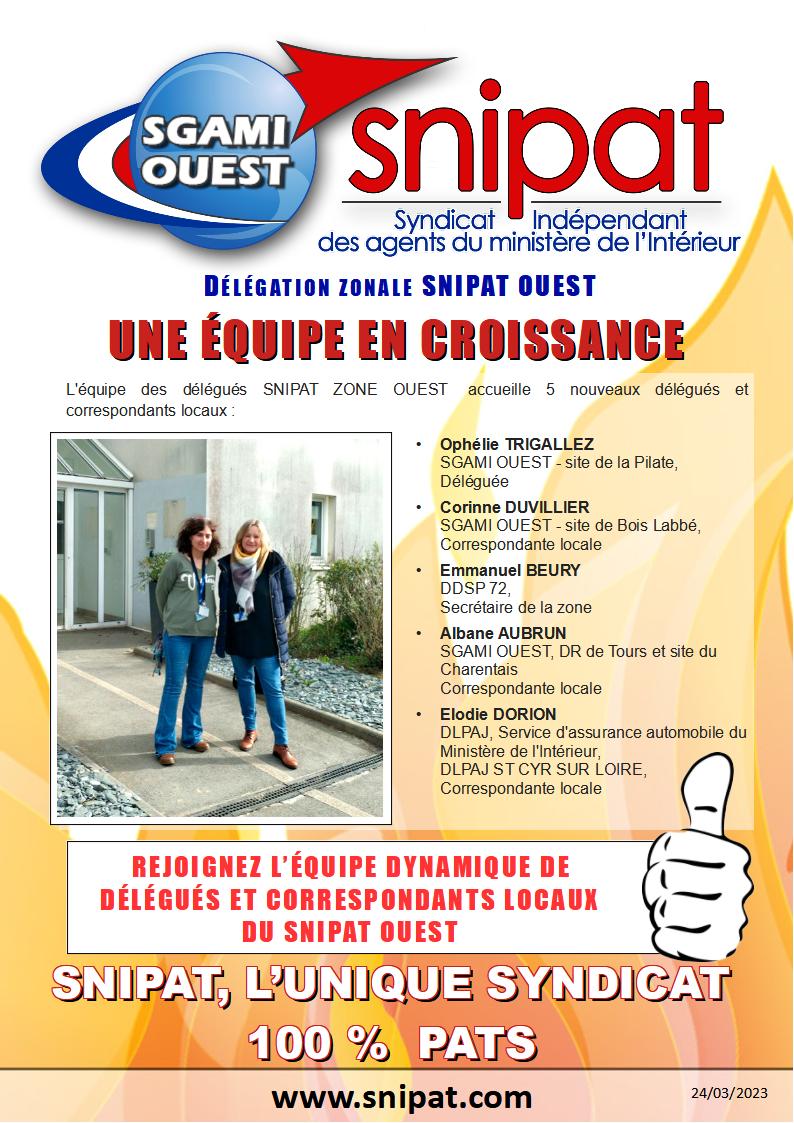 SGAMI OUEST

snipat

Syndicat Indépendant des agents du ministère de l'Intérieur

DÉLÉGATION ZONALE SNIPAT OUEST

UNE ÉQUIPE EN CROISSANCE

L'équipe des délégués SNIPAT ZONE OUEST accueille 5 nouveaux délégués et correspondants locaux :

• Ophélie TRIGALLEZ
SGAMI OUEST - site de la Pilate,
Déléguée

• Corinne DUVILLIER
SGAMI OUEST - site de Bois Labbé,
Correspondante locale

• Emmanuel BEURY
DDSP 72,
Secrétaire de la zone

• Albane AUBRUN
SGAMI OUEST, DR de Tours et site du Charentais
Correspondante locale

• Elodie DORION
DLPAJ, Service d'assurance automobile du Ministère de l'Intérieur,
DLPAJ ST CYR SUR LOIRE,
Correspondante locale

REJOIGNEZ L'ÉQUIPE DYNAMIQUE DE DÉLÉGUÉS ET CORRESPONDANTS LOCAUX DU SNIPAT OUEST

SNIPAT, L'UNIQUE SYNDICAT
100 % PATS

www.snipat.com

24/03/2023